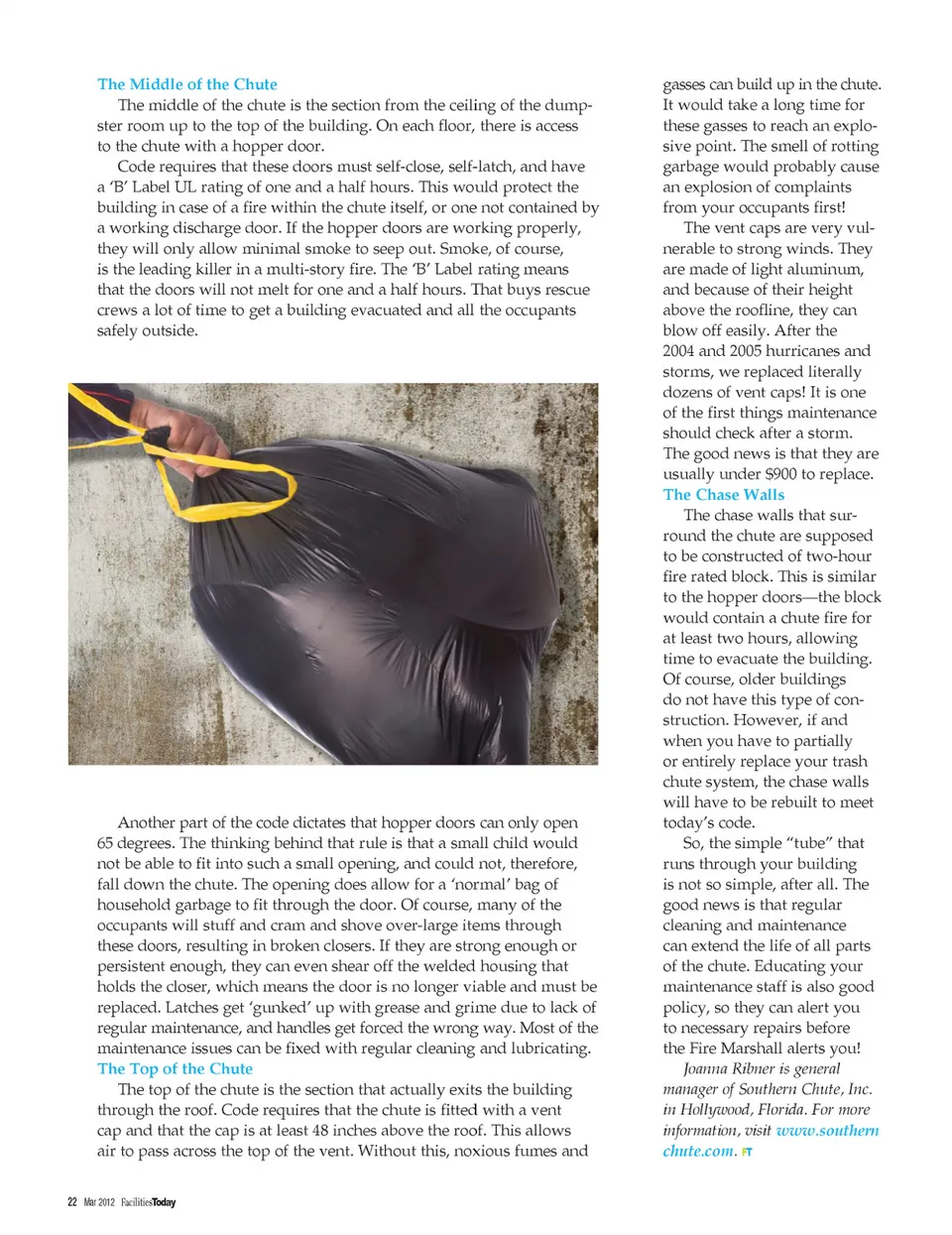 The Middle of the Chute

The middle of the chute is the section from the ceiling of the dumpster room up to the top of the building. On each floor, there is access to the chute with a hopper door.

Code requires that these doors must self-close, self-latch, and have a 'B' Label UL rating of one and a half hours. This would protect the building in case of a fire within the chute itself, or one not contained by a working discharge door. If the hopper doors are working properly, they will only allow minimal smoke to seep out. Smoke, of course, is the leading killer in a multi-story fire. The 'B' Label rating means that the doors will not melt for one and a half hours. That buys rescue crews a lot of time to get a building evacuated and all the occupants safely outside.

Another part of the code dictates that hopper doors can only open 65 degrees. The thinking behind that rule is that a small child would not be able to fit into such a small opening, and could not, therefore, fall down the chute. The opening does allow for a 'normal' bag of household garbage to fit through the door. Of course, many of the occupants will stuff and cram and shove over-large items through these doors, resulting in broken closers. If they are strong enough or persistent enough, they can even shear off the welded housing that holds the closer, which means the door is no longer viable and must be replaced. Latches get 'gunked' up with grease and grime due to lack of regular maintenance, and handles get forced the wrong way. Most of the maintenance issues can be fixed with regular cleaning and lubricating.

The Top of the Chute

The top of the chute is the section that actually exits the building through the roof. Code requires that the chute is fitted with a vent cap and that the cap is at least 48 inches above the roof. This allows air to pass across the top of the vent. Without this, noxious fumes and gasses can build up in the chute. It would take a long time for these gasses to reach an explosive point. The smell of rotting garbage would probably cause an explosion of complaints from your occupants first!

The vent caps are very vulnerable to strong winds. They are made of light aluminum, and because of their height above the roofline, they can blow off easily. After the 2004 and 2005 hurricanes and storms, we replaced literally dozens of vent caps! It is one of the first things maintenance should check after a storm. The good news is that they are usually under $900 to replace.

The Chase Walls

The chase walls that surround the chute are supposed to be constructed of two-hour fire rated block. This is similar to the hopper doors—the block would contain a chute fire for at least two hours, allowing time to evacuate the building. Of course, older buildings do not have this type of construction. However, if and when you have to partially or entirely replace your trash chute system, the chase walls will have to be rebuilt to meet today's code.

So, the simple "tube" that runs through your building is not so simple, after all. The good news is that regular cleaning and maintenance can extend the life of all parts of the chute. Educating your maintenance staff is also good policy, so they can alert you to necessary repairs before the Fire Marshall alerts you!

Joanna Ribner is general manager of Southern Chute, Inc. in Hollywood, Florida. For more information, visit www.southernchute.com. FT

22 Mar 2012 FacilitiesToday